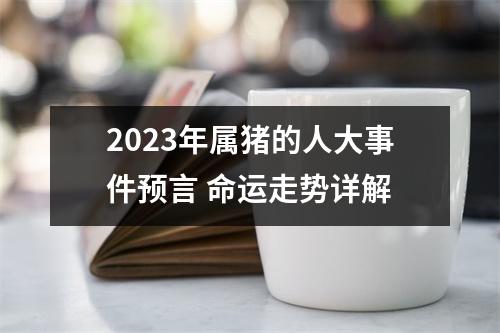 2023年属猪的人大事件预言 命运走势详解